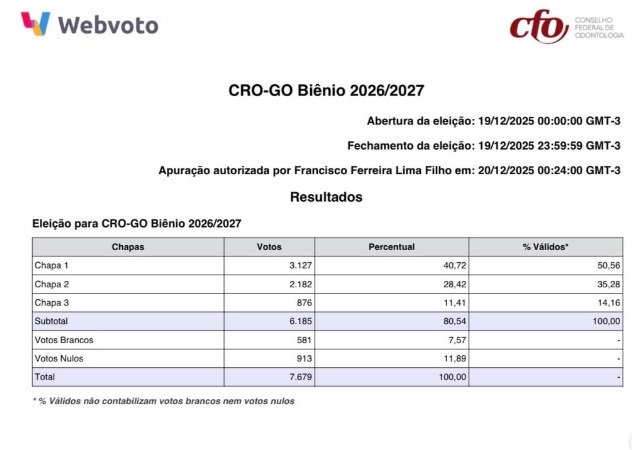 Webvoto

cfo CONSELHO FEDERAL DE ODONTOLOGIA

CRO-GO Biênio 2026/2027

Abertura da eleição: 19/12/2025 00:00:00 GMT-3

Fechamento da eleição: 19/12/2025 23:59:59 GMT-3

Apuração autorizada por Francisco Ferreira Lima Filho em: 20/12/2025 00:24:00 GMT-3

Resultados

Eleição para CRO-GO Biênio 2026/2027

| Chapas | Votos | Percentual | % Válidos* |
|---|---|---|---|
| Chapa 1 | 3.127 | 40,72 | 50,56 |
| Chapa 2 | 2.182 | 28,42 | 35,28 |
| Chapa 3 | 876 | 11,41 | 14,16 |
| Subtotal | 6.185 | 80,54 | 100,00 |
| Votos Brancos | 581 | 7,57 | - |
| Votos Nulos | 913 | 11,89 | - |
| Total | 7.679 | 100,00 | - |

* % Válidos não contabilizam votos brancos nem votos nulos